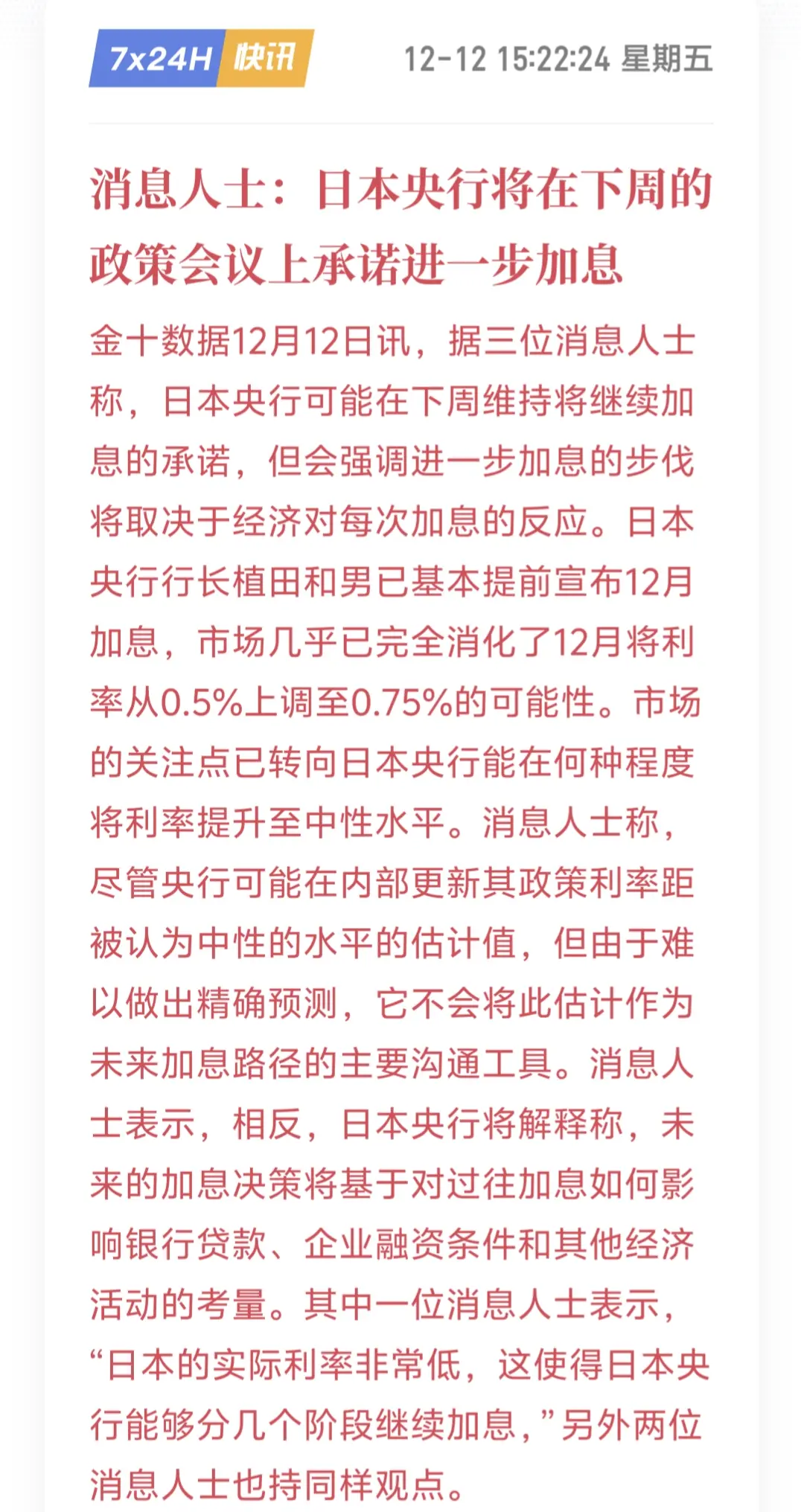 7x24H 快讯 12-12 15:22:24 星期五

消息人士：日本央行将在下周的政策会议上承诺进一步加息

金十数据12月12日讯，据三位消息人士称，日本央行可能在下周维持将继续加息的承诺，但会强调进一步加息的步伐将取决于经济对每次加息的反应。日本央行行长植田和男已基本提前宣布12月加息，市场几乎已完全消化了12月将利率从0.5%上调至0.75%的可能性。市场的关注点已转向日本央行能在何种程度将利率提升至中性水平。消息人士称，尽管央行可能在内部更新其政策利率距被认为中性的水平的估计值，但由于难以做出精确预测，它不会将此估计作为未来加息路径的主要沟通工具。消息人士表示，相反，日本央行将解释称，未来的加息决策将基于对过往加息如何影响银行贷款、企业融资条件和其他经济活动的考量。其中一位消息人士表示，“日本的实际利率非常低，这使得日本央行能够分几个阶段继续加息，”另外两位消息人士也持同样观点。